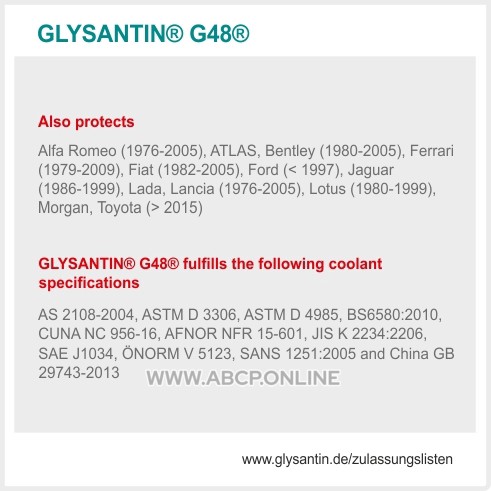 GLYSANTIN® G48®

Also protects

Alfa Romeo (1976-2005), ATLAS, Bentley (1980-2005), Ferrari (1979-2009), Fiat (1982-2005), Ford (< 1997), Jaguar (1986-1999), Lada, Lancia (1976-2005), Lotus (1980-1999), Morgan, Toyota (> 2015)

GLYSANTIN® G48® fulfills the following coolant specifications

AS 2108-2004, ASTM D 3306, ASTM D 4985, BS6580:2010, CUNA NC 956-16, AFNOR NFR 15-601, JIS K 2234:2206, SAE J1034, ÖNORM V 5123, SANS 1251:2005 and China GB 29743-2013

www.glysantin.de/zulassungslisten

WWW.ABCP.ONLINE